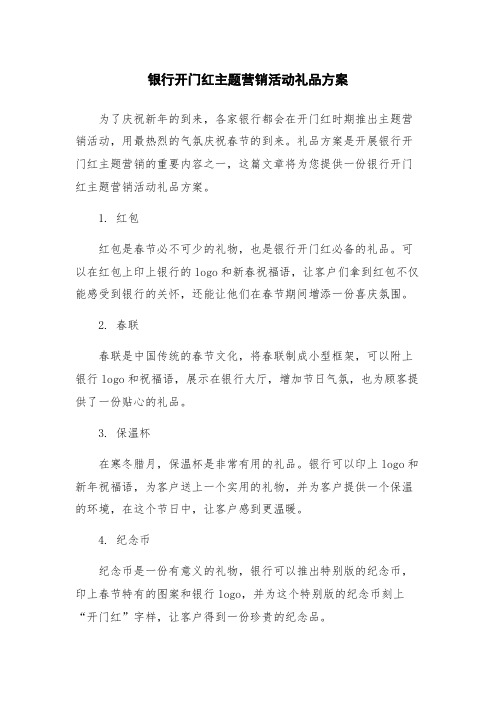 银行开门红主题营销活动礼品方案

为了庆祝新年的到来，各家银行都会在开门红时期推出主题营销活动，用最热烈的气氛庆祝春节的到来。礼品方案是开展银行开门红主题营销的重要内容之一，这篇文章将为您提供一份银行开门红主题营销活动礼品方案。

1. 红包

红包是春节必不可少的礼物，也是银行开门红必备的礼品。可以在红包上印上银行的 logo 和新春祝福语，让客户们拿到红包不仅能感受到银行的关怀，还能让他们在春节期间增添一份喜庆氛围。

2. 春联

春联是中国传统的春节文化，将春联制成小型框架，可以附上银行 logo 和祝福语，展示在银行大厅，增加节日气氛，也为顾客提供了一份贴心的礼品。

3. 保温杯

在寒冬腊月，保温杯是非常有用的礼品。银行可以印上 logo 和新年祝福语，为客户送上一个实用的礼物，并为客户提供一个保温的环境，在这个节日中，让客户感到更温暖。

4. 纪念币

纪念币是一份有意义的礼物，银行可以推出特别版的纪念币，印上春节特有的图案和银行 logo，并为这个特别版的纪念币刻上“开门红”字样，让客户得到一份珍贵的纪念品。